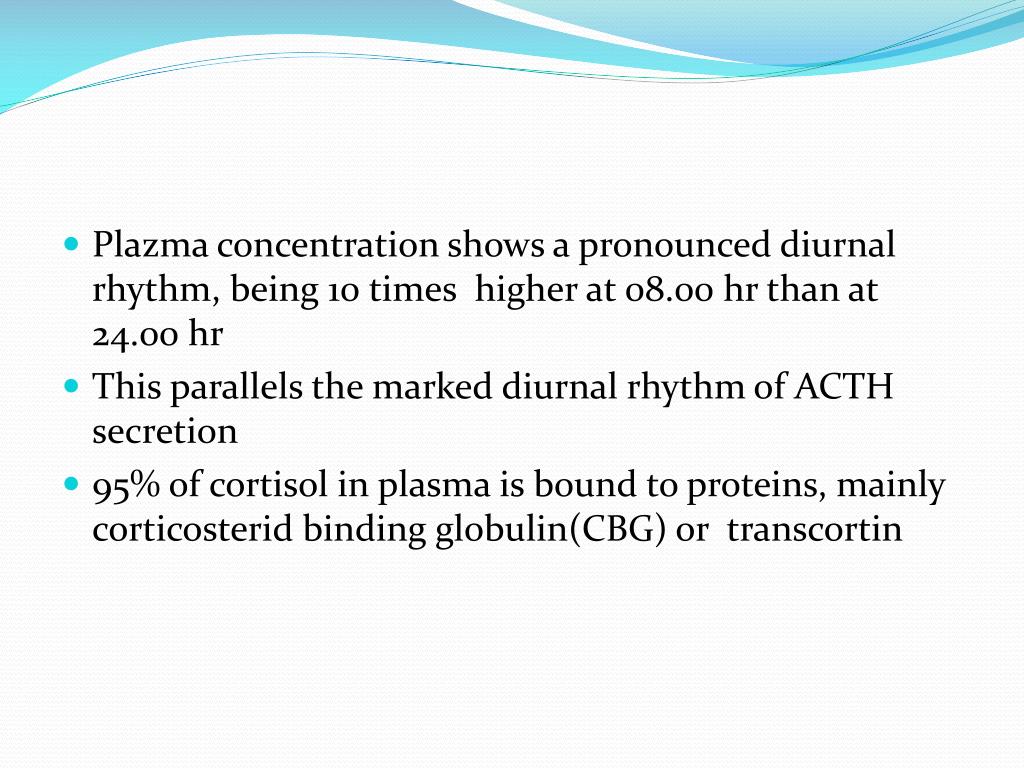 - Plazma concentration shows a pronounced diurnal rhythm, being 10 times higher at 08.00 hr than at 24.00 hr
- This parallels the marked diurnal rhythm of ACTH secretion
- 95% of cortisol in plasma is bound to proteins, mainly corticosterid binding globulin(CBG) or transcortin